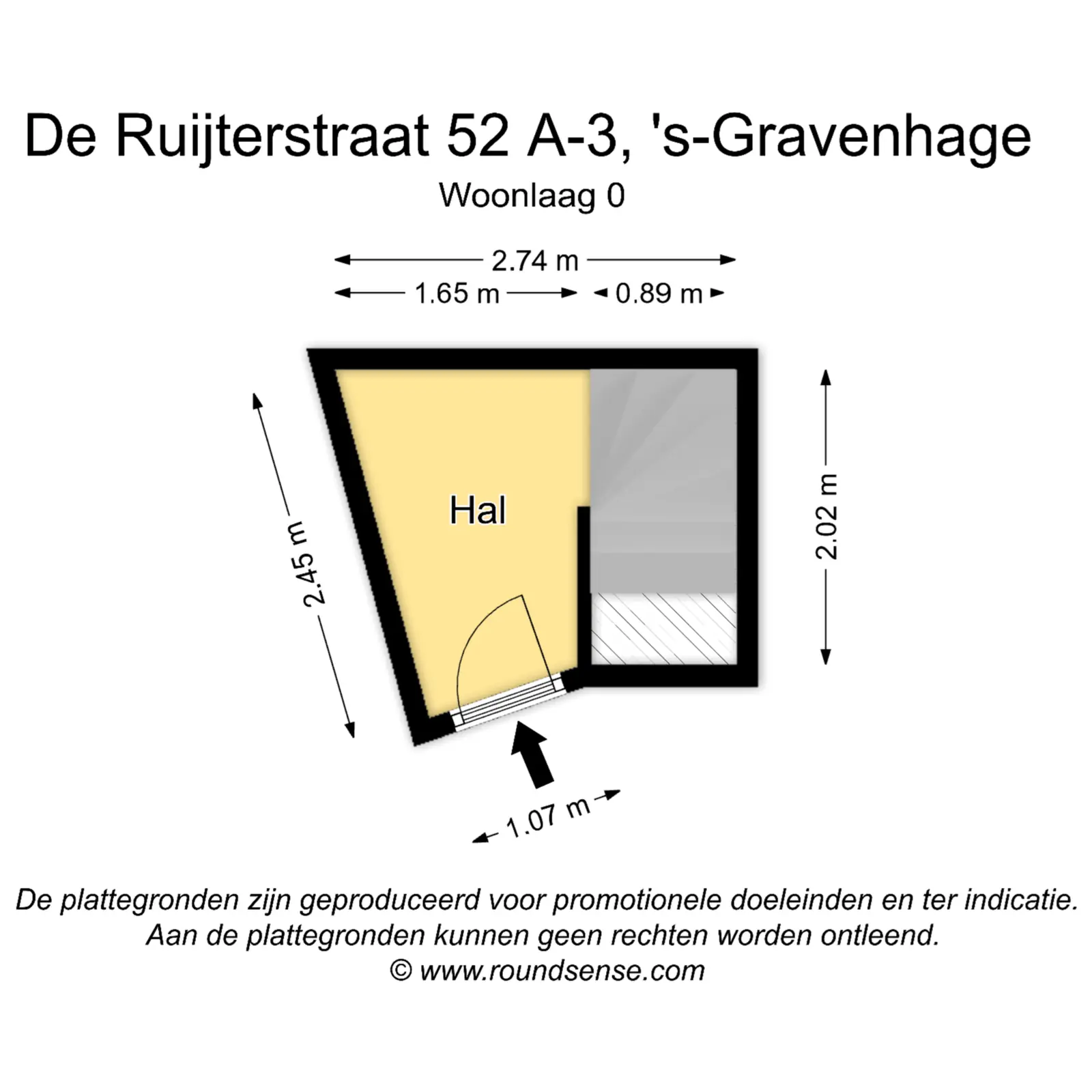 De Ruijterstraat 52 A-3, 's-Gravenhage
Woonlaag 0

2.74 m
1.65 m
0.89 m

2.45 m

Hal

2.02 m

1.07 m

De plattegronden zijn geproduceerd voor promotionele doeleinden en ter indicatie.
Aan de plattegronden kunnen geen rechten worden ontleend.
© www.roundsense.com